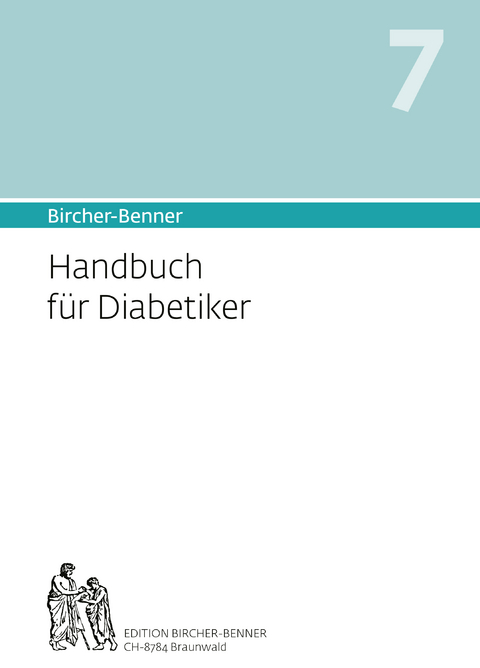 7

Bircher-Benner

Handbuch
für Diabetiker

EDITION BIRCHER-BENNER
CH-8784 Braunwald